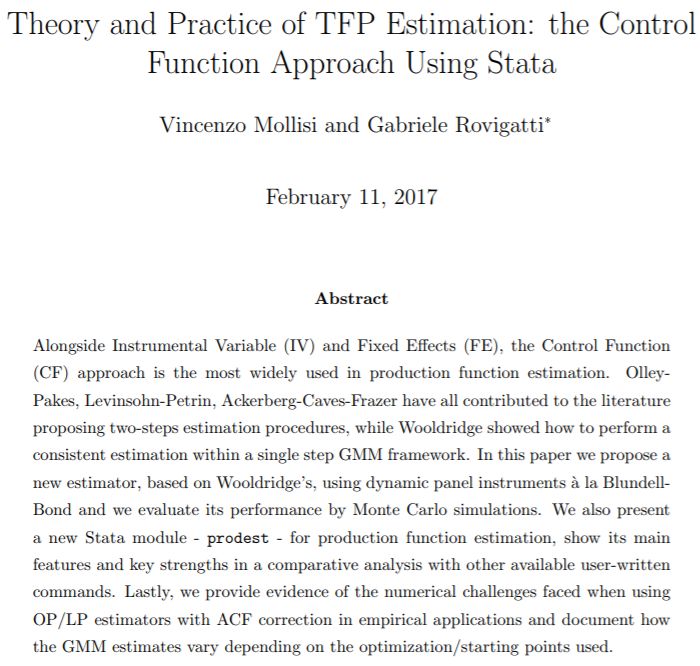 Theory and Practice of TFP Estimation: the Control Function Approach Using Stata

Vincenzo Mollisi and Gabriele Rovigatti*

February 11, 2017

Abstract

Alongside Instrumental Variable (IV) and Fixed Effects (FE), the Control Function (CF) approach is the most widely used in production function estimation. Olley-Pakes, Levinsohn-Petrin, Ackerberg-Caves-Frazer have all contributed to the literature proposing two-steps estimation procedures, while Wooldridge showed how to perform a consistent estimation within a single step GMM framework. In this paper we propose a new estimator, based on Wooldridge's, using dynamic panel instruments à la Blundell-Bond and we evaluate its performance by Monte Carlo simulations. We also present a new Stata module - prodest - for production function estimation, show its main features and key strengths in a comparative analysis with other available user-written commands. Lastly, we provide evidence of the numerical challenges faced when using OP/LP estimators with ACF correction in empirical applications and document how the GMM estimates vary depending on the optimization/starting points used.